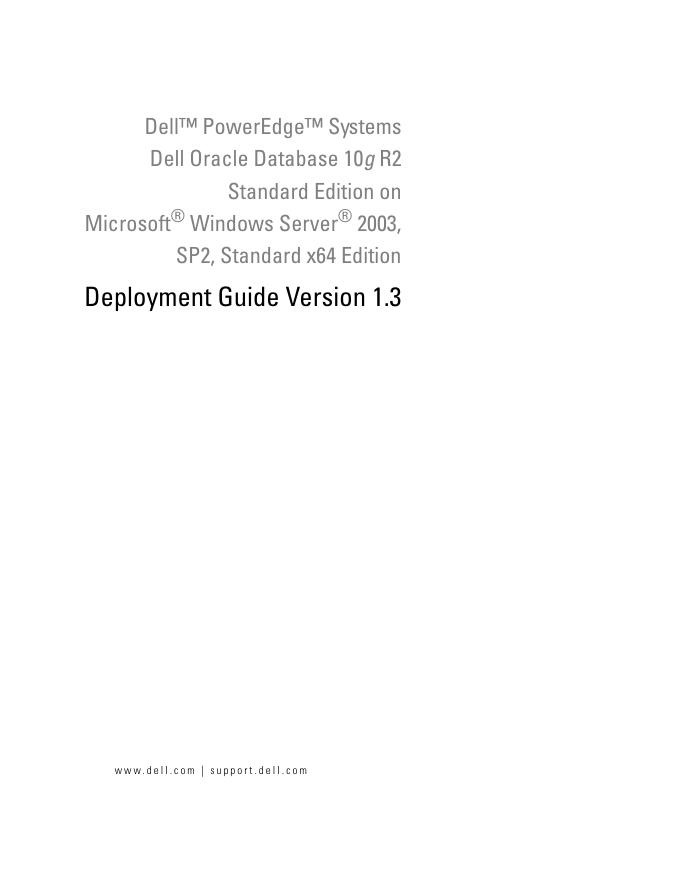 Dell™ PowerEdge™ Systems
Dell Oracle Database 10g R2
Standard Edition on
Microsoft® Windows Server® 2003,
SP2, Standard x64 Edition

Deployment Guide Version 1.3

www.dell.com | support.dell.com